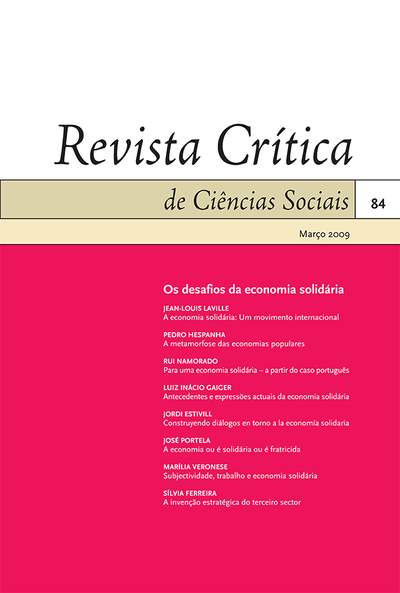 Revista Crítica

de Ciências Sociais

84

Março 2009

Os desafios da economia solidária

JEAN-LOUIS LAVILLE
A economia solidária: Um movimento internacional

PEDRO HESPANHA
A metamorfose das economias populares

RUI NAMORADO
Para uma economia solidária – a partir do caso português

LUIZ INÁCIO GAIGER
Antecedentes e expressões actuais da economia solidária

JORDI ESTIVILL
Construyendo diálogos en torno a la economía solidaria

JOSÉ PORTELA
A economia ou é solidária ou é fratricida

MARÍLIA VERONESE
Subjectividade, trabalho e economia solidária

SÍLVIA FERREIRA
A invenção estratégica do terceiro sector